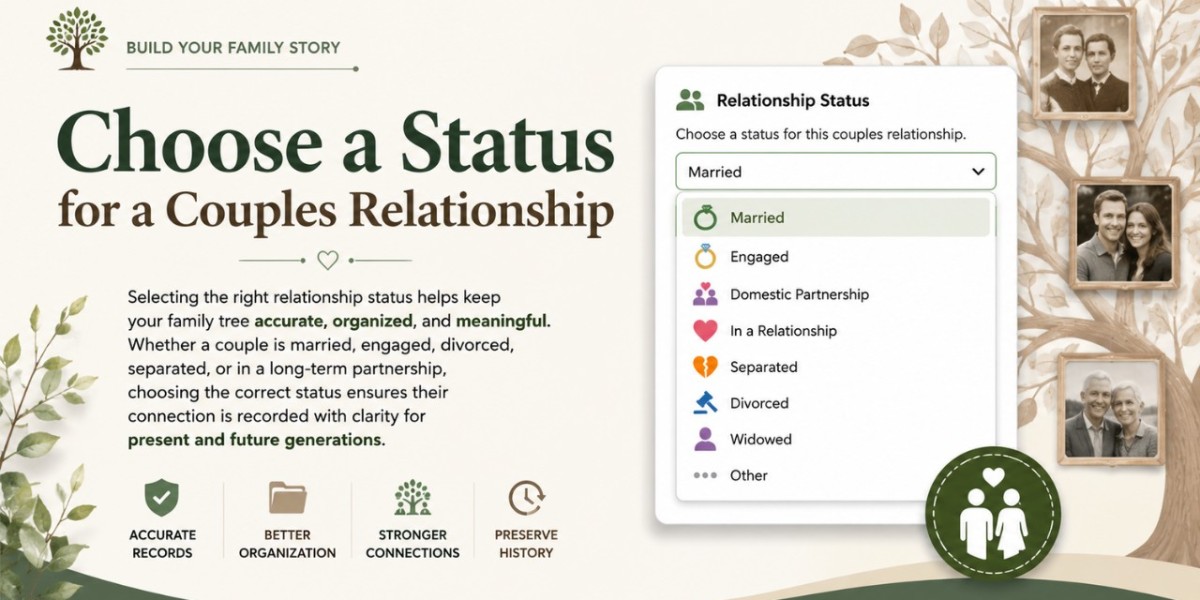 BUILD YOUR FAMILY STORY

Choose a Status
for a Couples Relationship

Selecting the right relationship status helps keep your family tree accurate, organized, and meaningful. Whether a couple is married, engaged, divorced, separated, or in a long-term partnership, choosing the correct status ensures their connection is recorded with clarity for present and future generations.

ACCURATE RECORDS

BETTER ORGANIZATION

STRONGER CONNECTIONS

PRESERVE HISTORY

Relationship Status

Choose a status for this couples relationship.

Married

Married
Engaged
Domestic Partnership
In a Relationship
Separated
Divorced
Widowed
Other